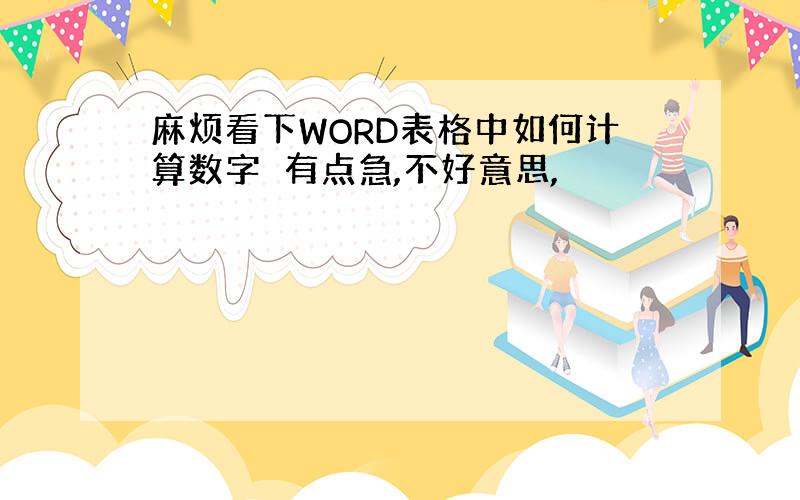 麻烦看下WORD表格中如何计算数字 有点急,不好意思,